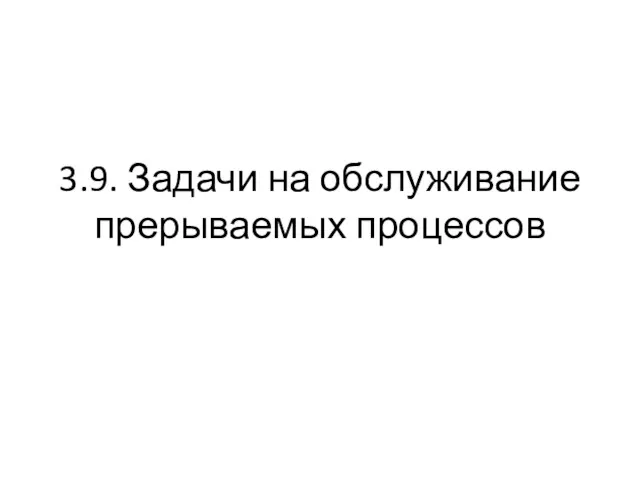 3.9. Задачи на обслуживание прерываемых процессов